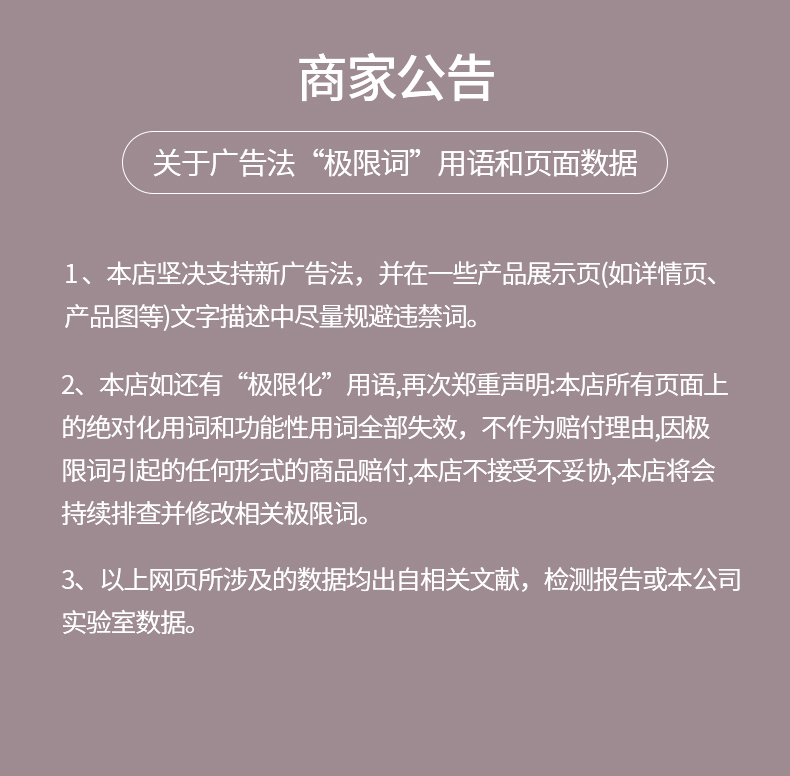 商家公告

关于广告法“极限词”用语和页面数据

1、本店坚决支持新广告法，并在一些产品展示页(如详情页、产品图等)文字描述中尽量规避违禁词。

2、本店如还有“极限化”用语,再次郑重声明:本店所有页面上的绝对化用词和功能性用词全部失效，不作为赔付理由,因极限词引起的任何形式的商品赔付,本店不接受不妥协,本店将会持续排查并修改相关极限词。

3、以上网页所涉及的数据均出自相关文献，检测报告或本公司实验室数据。